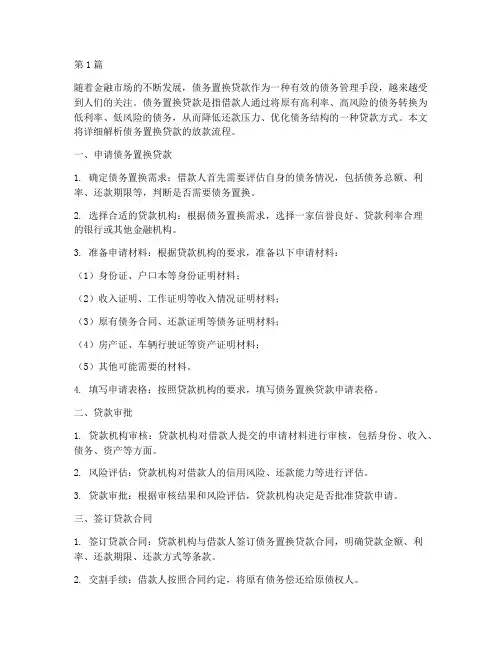 第1篇

随着金融市场的不断发展，债务置换贷款作为一种有效的债务管理手段，越来越受到人们的关注。债务置换贷款是指借款人通过将原有高利率、高风险的债务转换为低利率、低风险的债务，从而降低还款压力、优化债务结构的一种贷款方式。本文将详细解析债务置换贷款的放款流程。

一、申请债务置换贷款

1. 确定债务置换需求：借款人首先需要评估自身的债务情况，包括债务总额、利率、还款期限等，判断是否需要债务置换。

2. 选择合适的贷款机构：根据债务置换需求，选择一家信誉良好、贷款利率合理的银行或其他金融机构。

3. 准备申请材料：根据贷款机构的要求，准备以下申请材料：

（1）身份证、户口本等身份证明材料；

（2）收入证明、工作证明等收入情况证明材料；

（3）原有债务合同、还款证明等债务证明材料；

（4）房产证、车辆行驶证等资产证明材料；

（5）其他可能需要的材料。

4. 填写申请表格：按照贷款机构的要求，填写债务置换贷款申请表格。

二、贷款审批

1. 贷款机构审核：贷款机构对借款人提交的申请材料进行审核，包括身份、收入、债务、资产等方面。

2. 风险评估：贷款机构对借款人的信用风险、还款能力等进行评估。

3. 贷款审批：根据审核结果和风险评估，贷款机构决定是否批准贷款申请。

三、签订贷款合同

1. 签订贷款合同：贷款机构与借款人签订债务置换贷款合同，明确贷款金额、利率、还款期限、还款方式等条款。

2. 交割手续：借款人按照合同约定，将原有债务偿还给原债权人。